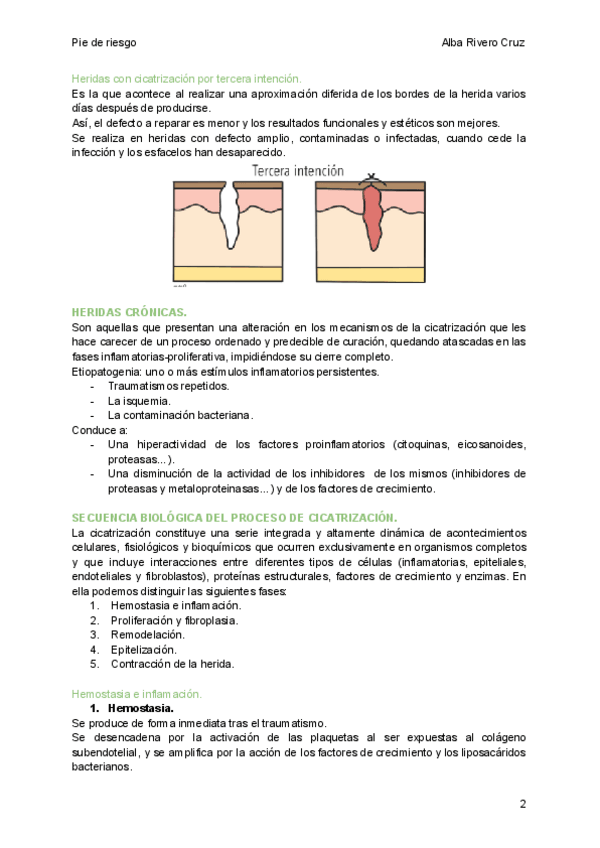 Pie de riesgo Alba Rivero Cruz

Heridas con cicatrización por tercera intención.

Es la que acontece al realizar una aproximación diferida de los bordes de la herida varios días después de producirse.

Así, el defecto a reparar es menor y los resultados funcionales y estéticos son mejores.

Se realiza en heridas con defecto amplio, contaminadas o infectadas, cuando cede la infección y los esfacelos han desaparecido.

Tercera intención

HERIDAS CRÓNICAS.

Son aquellas que presentan una alteración en los mecanismos de la cicatrización que les hace carecer de un proceso ordenado y predecible de curación, quedando atascadas en las fases inflamatorias-proliferativa, impidiéndose su cierre completo.

Etiopatogenia: uno o más estímulos inflamatorios persistentes.
- Traumatismos repetidos.
- La isquemia.
- La contaminación bacteriana.

Conduce a:
- Una hiperactividad de los factores proinflamatorios (citoquinas, eicosanoides, proteasas...).
- Una disminución de la actividad de los inhibidores de los mismos (inhibidores de proteasas y metaloproteinasas...) y de los factores de crecimiento.

SECUENCIA BIOLÓGICA DEL PROCESO DE CICATRIZACIÓN.

La cicatrización constituye una serie integrada y altamente dinámica de acontecimientos celulares, fisiológicos y bioquímicos que ocurren exclusivamente en organismos completos y que incluye interacciones entre diferentes tipos de células (inflamatorias, epiteliales, endoteliales y fibroblastos), proteínas estructurales, factores de crecimiento y enzimas. En ella podemos distinguir las siguientes fases:
1. Hemostasia e inflamación.
2. Proliferación y fibroplasia.
3. Remodelación.
4. Epitelización.
5. Contracción de la herida.

Hemostasia e inflamación.

1. Hemostasia.

Se produce de forma inmediata tras el traumatismo.

Se desencadena por la activación de las plaquetas al ser expuestas al colágeno subendotelial, y se amplifica por la acción de los factores de crecimiento y los liposacáridos bacterianos.

2